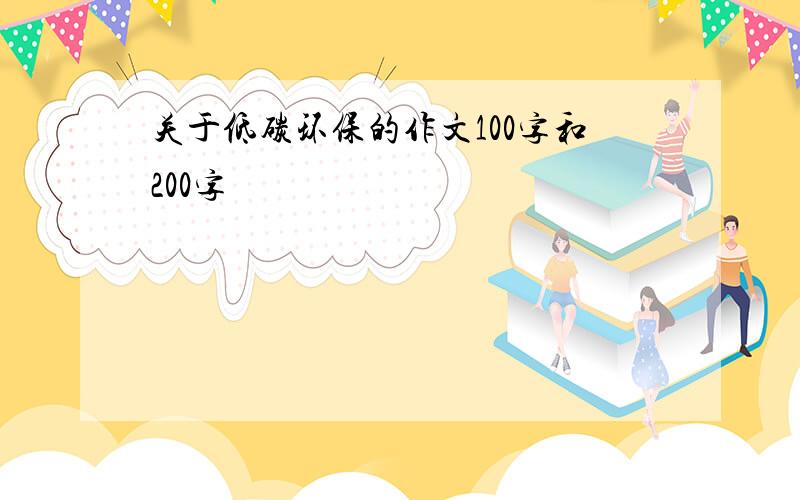 关于低碳环保的作文100字和200字